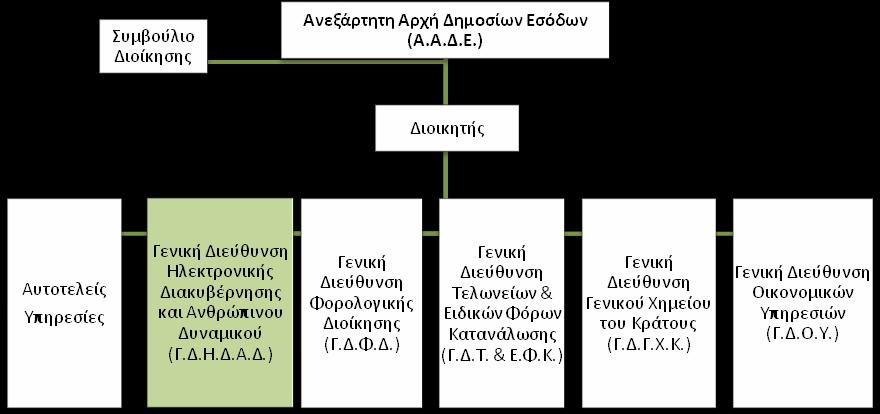 Ανεξάρτητη Αρχή Δημοσίων Εσόδων (Α.Α.Δ.Ε.)

Συμβούλιο Διοίκησης

Διοικητής

Αυτοτελείς Υπηρεσίες

Γενική Διεύθυνση Ηλεκτρονικής Διακυβέρνησης και Ανθρώπινου Δυναμικού (Γ.Δ.Η.Δ.Α.Δ.)

Γενική Διεύθυνση Φορολογικής Διοίκησης (Γ.Δ.Φ.Δ.)

Γενική Διεύθυνση Τελωνείων & Ειδικών Φόρων Κατανάλωσης (Γ.Δ.Τ. & Ε.Φ.Κ.)

Γενική Διεύθυνση Γενικού Χημείου του Κράτους (Γ.Δ.Γ.Χ.Κ.)

Γενική Διεύθυνση Οικονομικών Υπηρεσιών (Γ.Δ.Ο.Υ.)